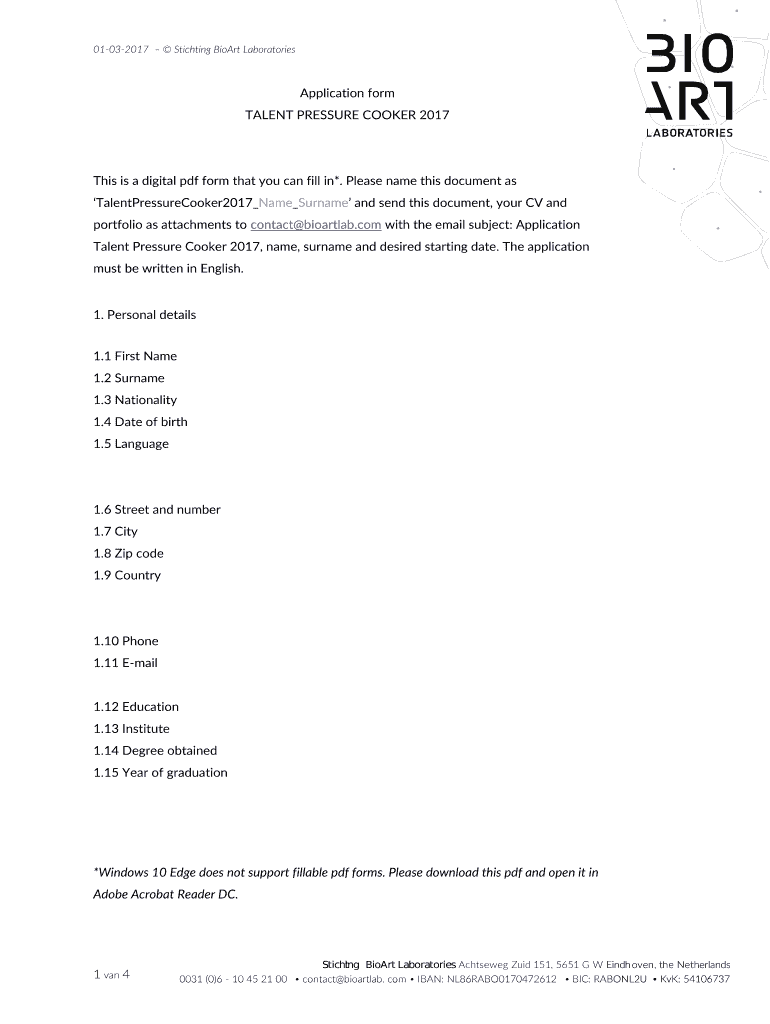 01-03-2017 – © Stichting BioArt Laboratories

BIO ART LABORATORIES

Application form

TALENT PRESSURE COOKER 2017

This is a digital pdf form that you can fill in*. Please name this document as 'TalentPressureCooker2017_Name_Surname' and send this document, your CV and portfolio as attachments to contact@bioartlab.com with the email subject: Application Talent Pressure Cooker 2017, name, surname and desired starting date. The application must be written in English.

1. Personal details

1.1 First Name
1.2 Surname
1.3 Nationality
1.4 Date of birth
1.5 Language

1.6 Street and number
1.7 City
1.8 Zip code
1.9 Country

1.10 Phone
1.11 E-mail

1.12 Education
1.13 Institute
1.14 Degree obtained
1.15 Year of graduation

*Windows 10 Edge does not support fillable pdf forms. Please download this pdf and open it in Adobe Acrobat Reader DC.

1 van 4

Stichtng BioArt Laboratories Achtseweg Zuid 151, 5651 G W Eindhoven, the Netherlands
0031 (0)6 - 10 45 21 00 • contact@bioartlab. com • IBAN: NL86RABO0170472612 • BIC: RABONL2U • KvK: 54106737